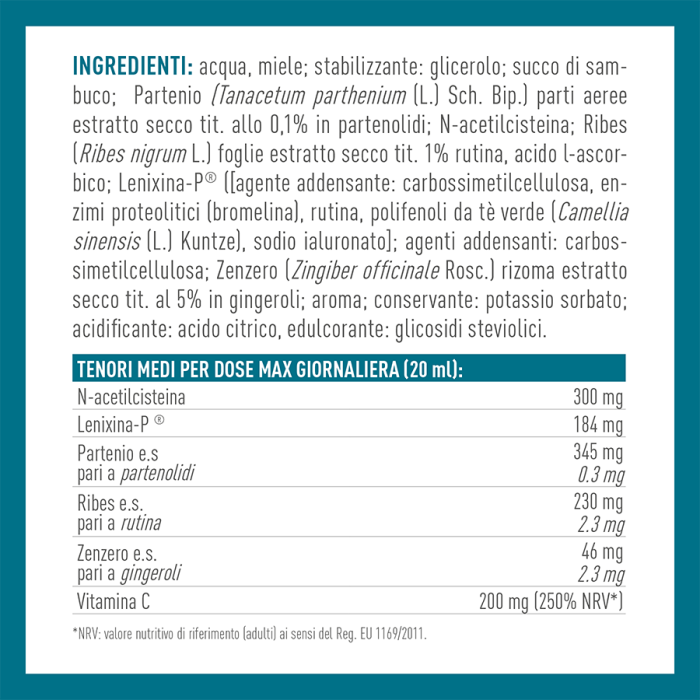 INGREDIENTI: acqua, miele; stabilizzante: glicerolo; succo di sambuco; Partenio (Tanacetum parthenium (L.) Sch. Bip.) parti aeree estratto secco tit. allo 0,1% in partenolidi; N-acetilcisteina; Ribes (Ribes nigrum L.) foglie estratto secco tit. 1% rutina, acido l-ascorbico; Lenixina-P® ([agente addensante: carbossimetilcellulosa, enzimi proteolitici (bromelina), rutina, polifenoli da tè verde (Camellia sinensis (L.) Kuntze), sodio ialuronato]; agenti addensanti: carbossimetilcellulosa; Zenzero (Zingiber officinale Rosc.) rizoma estratto secco tit. al 5% in gingeroli; aroma; conservante: potassio sorbato; acidificante: acido citrico, edulcorante: glicosidi steviolici.

| TENORI MEDI PER DOSE MAX GIORNALIERA (20 ml): | |
|---|---|
| N-acetilcisteina | 300 mg |
| Lenixina-P ® | 184 mg |
| Partenio e.s pari a partenolidi | 345 mg 0.3 mg |
| Ribes e.s. pari a rutina | 230 mg 2.3 mg |
| Zenzero e.s. pari a gingeroli | 46 mg 2.3 mg |
| Vitamina C | 200 mg (250% NRV*) |

*NRV: valore nutritivo di riferimento (adulti) ai sensi del Reg. EU 1169/2011.